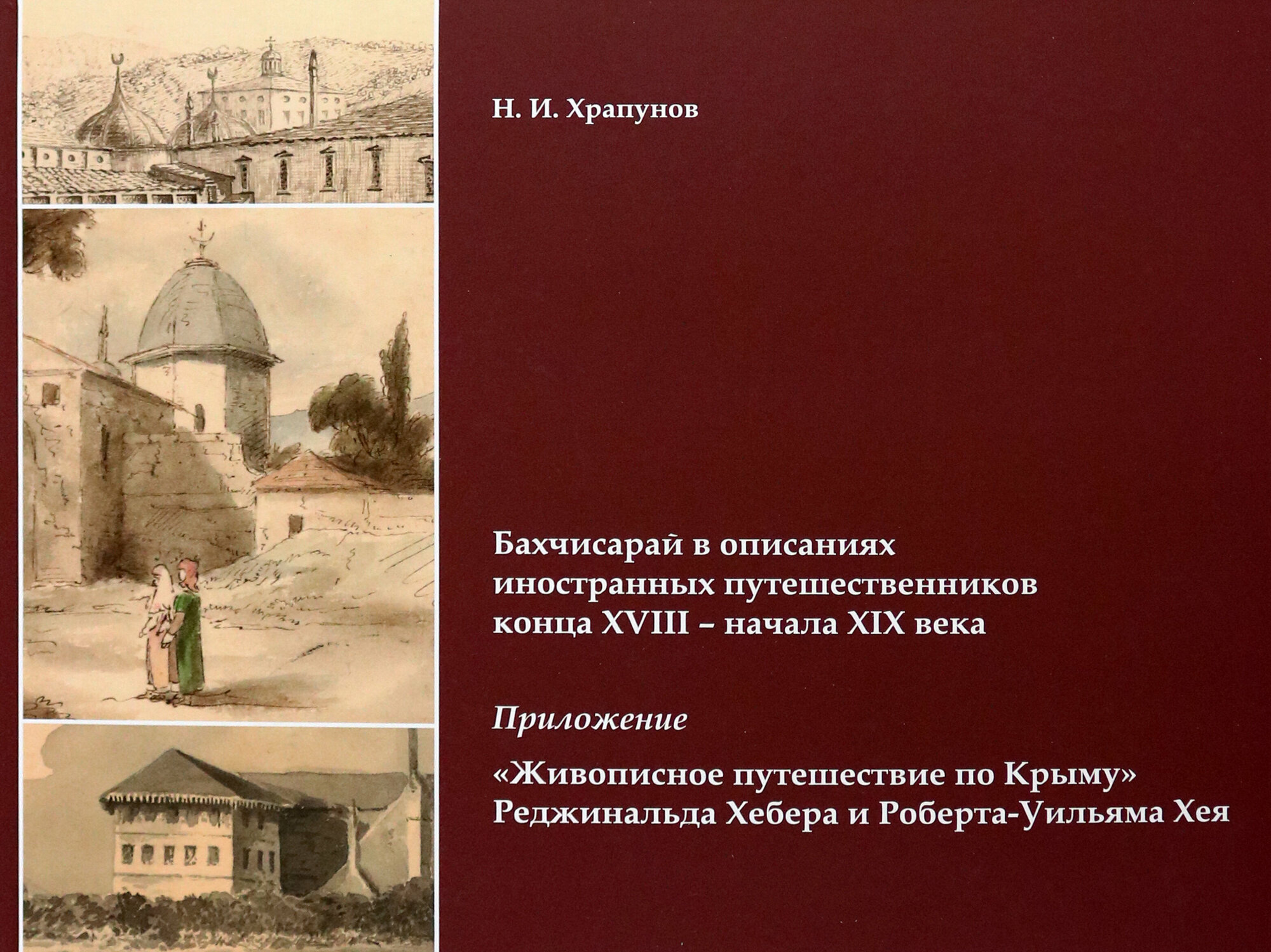 Н. И. Храпунов

Бахчисарай в описаниях иностранных путешественников конца XVIII – начала XIX века

Приложение

«Живописное путешествие по Крыму» Реджинальда Хебера и Роберта-Уильяма Хея